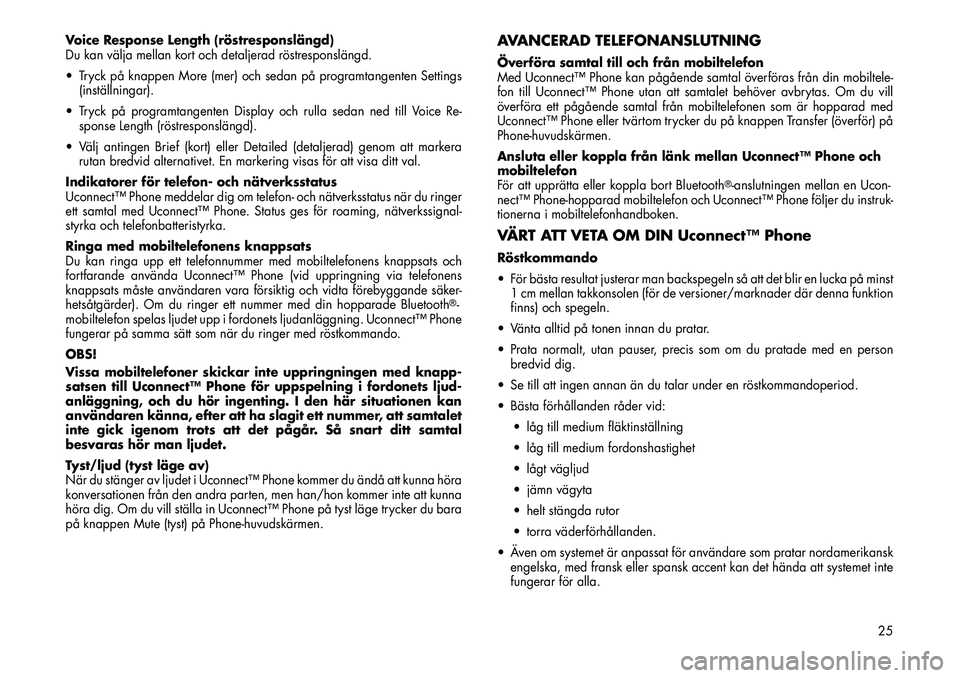 Voice Response Length (röstresponslängd)
Du kan välja mellan kort och detaljerad röstresponslängd.

• Tryck på knappen More (mer) och sedan på programtangenten Settings (inställningar).

• Tryck på programtangenten Display och rulla sedan ned till Voice Response Length (röstresponslängd).

• Välj antingen Brief (kort) eller Detailed (detaljerad) genom att markera rutan bredvid alternativet. En markering visas för att visa ditt val.

Indikatorer för telefon- och nätverksstatus
Uconnect™ Phone meddelar dig om telefon- och nätverksstatus när du ringer ett samtal med Uconnect™ Phone. Status ges för roaming, nätverkssignalstyrka och telefonbatteristyrka.

Ringa med mobiltelefonens knappsats
Du kan ringa upp ett telefonnummer med mobiltelefonens knappsats och fortfarande använda Uconnect™ Phone (vid uppringning via telefonens knappsats måste användaren vara försiktig och vidta förebyggande säkerhetsåtgärder). Om du ringer ett nummer med din hopparade Bluetooth®-mobiltelefon spelas ljudet upp i fordonets ljudanläggning. Uconnect™ Phone fungerar på samma sätt som när du ringer med röstkommando.

OBS!
Vissa mobiltelefoner skickar inte uppringningen med knappsatsen till Uconnect™ Phone för uppspelning i fordonets ljudanläggning, och du hör ingenting. I den här situationen kan användaren känna, efter att ha slagit ett nummer, att samtalet inte gick igenom trots att det pågår. Så snart ditt samtal besvaras hör man ljudet.

Tyst/ljud (tyst läge av)
När du stänger av ljudet i Uconnect™ Phone kommer du ändå att kunna höra konversationen från den andra parten, men han/hon kommer inte att kunna höra dig. Om du vill ställa in Uconnect™ Phone på tyst läge trycker du bara på knappen Mute (tyst) på Phone-huvudskärmen.

AVANCERAD TELEFONANSLUTNING

Överföra samtal till och från mobiltelefon
Med Uconnect™ Phone kan pågående samtal överföras från din mobiltelefon till Uconnect™ Phone utan att samtalet behöver avbrytas. Om du vill överföra ett pågående samtal från mobiltelefonen som är hopparad med Uconnect™ Phone eller tvärtom trycker du på knappen Transfer (överför) på Phone-huvudskärmen.

Ansluta eller koppla från länk mellan Uconnect™ Phone och mobiltelefon
För att upprätta eller koppla bort Bluetooth®-anslutningen mellan en Uconnect™ Phone-hopparad mobiltelefon och Uconnect™ Phone följer du instruktionerna i mobiltelefonhandboken.

VÄRT ATT VETA OM DIN Uconnect™ Phone

Röstkommando

• För bästa resultat justerar man backspegeln så att det blir en lucka på minst 1 cm mellan takkonsolen (för de versioner/marknader där denna funktion finns) och spegeln.

• Vänta alltid på tonen innan du pratar.

• Prata normalt, utan pauser, precis som om du pratade med en person bredvid dig.

• Se till att ingen annan än du talar under en röstkommandoperiod.

• Bästa förhållanden råder vid:
• låg till medium fläktinställning
• låg till medium fordonshastighet
• lågt vägljud
• jämn vägyta
• helt stängda rutor
• torra väderförhållanden.

• Även om systemet är anpassat för användare som pratar nordamerikansk engelska, med fransk eller spansk accent kan det hända att systemet inte fungerar för alla.

25

carmanualsonline.info